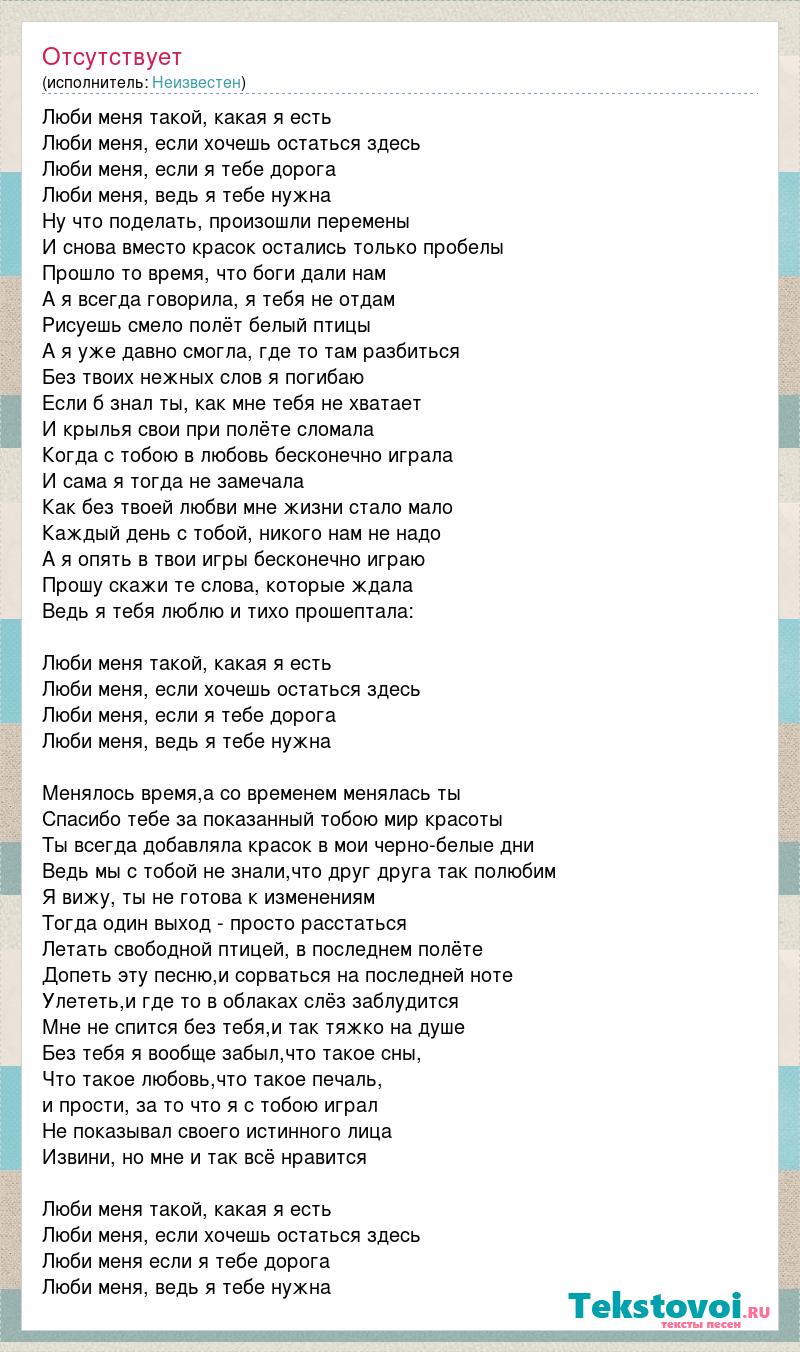 Отсутствует
(исполнитель: Неизвестен)

Люби меня такой, какая я есть
Люби меня, если хочешь остаться здесь
Люби меня, если я тебе дорога
Люби меня, ведь я тебе нужна
Ну что поделать, произошли перемены
И снова вместо красок остались только пробелы
Прошло то время, что боги дали нам
А я всегда говорила, я тебя не отдам
Рисуешь смело полёт белый птицы
А я уже давно смогла, где то там разбиться
Без твоих нежных слов я погибаю
Если б знал ты, как мне тебя не хватает
И крылья свои при полёте сломала
Когда с тобою в любовь бесконечно играла
И сама я тогда не замечала
Как без твоей любви мне жизни стало мало
Каждый день с тобой, никого нам не надо
А я опять в твои игры бесконечно играю
Прошу скажи те слова, которые ждала
Ведь я тебя люблю и тихо прошептала:

Люби меня такой, какая я есть
Люби меня, если хочешь остаться здесь
Люби меня, если я тебе дорога
Люби меня, ведь я тебе нужна

Менялось время,а со временем менялась ты
Спасибо тебе за показанный тобою мир красоты
Ты всегда добавляла красок в мои черно-белые дни
Ведь мы с тобой не знали,что друг друга так полюбим
Я вижу, ты не готова к изменениям
Тогда один выход - просто расстаться
Летать свободной птицей, в последнем полёте
Допеть эту песню,и сорваться на последней ноте
Улететь,и где то в облаках слёз заблудится
Мне не спится без тебя,и так тяжко на душе
Без тебя я вообще забыл,что такое сны,
Что такое любовь,что такое печаль,
и прости, за то что я с тобою играл
Не показывал своего истинного лица
Извини, но мне и так всё нравится

Люби меня такой, какая я есть
Люби меня, если хочешь остаться здесь
Люби меня если я тебе дорога
Люби меня, ведь я тебе нужна

Tekstovoi.RU
тексты песен